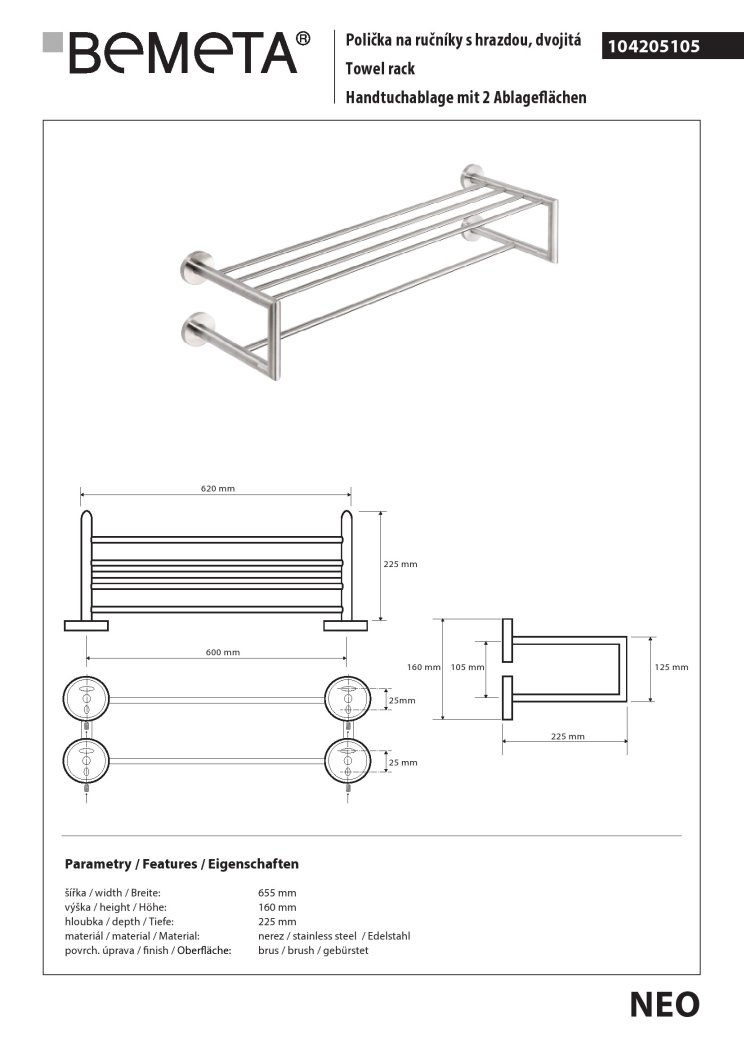 BEMETA®

Polička na ručníky s hrazdou, dvojitá
Towel rack
Handtuchablage mit 2 Ablageflächen

104205105

620 mm

225 mm

600 mm

25mm

25 mm

160 mm

105 mm

125 mm

225 mm

Parametry / Features / Eigenschaften

| | |
|---|---|
| šířka / width / Breite: | 655 mm |
| výška / height / Höhe: | 160 mm |
| hloubka / depth / Tiefe: | 225 mm |
| materiál / material / Material: | nerez / stainless steel / Edelstahl |
| povrch. úprava / finish / Oberfläche: | brus / brush / gebürstet |

NEO